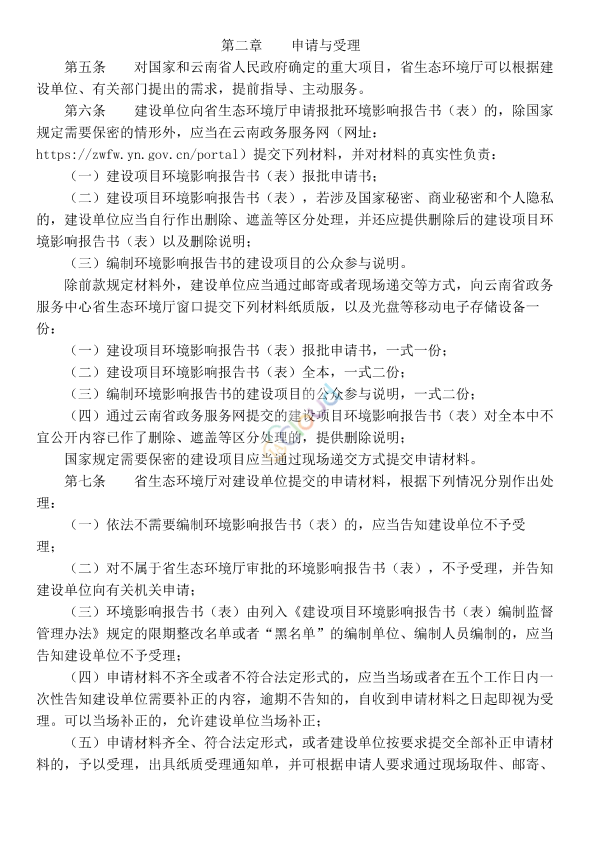 第二章　　申请与受理

第五条　　对国家和云南省人民政府确定的重大项目，省生态环境厅可以根据建设单位、有关部门提出的需求，提前指导、主动服务。

第六条　　建设单位向省生态环境厅申请报批环境影响报告书（表）的，除国家规定需要保密的情形外，应当在云南政务服务网（网址：https://zwfw.yn.gov.cn/portal）提交下列材料，并对材料的真实性负责：

（一）建设项目环境影响报告书（表）报批申请书；

（二）建设项目环境影响报告书（表），若涉及国家秘密、商业秘密和个人隐私的，建设单位应当自行作出删除、遮盖等区分处理，并还应提供删除后的建设项目环境影响报告书（表）以及删除说明；

（三）编制环境影响报告书的建设项目的公众参与说明。

除前款规定材料外，建设单位应当通过邮寄或者现场递交等方式，向云南省政务服务中心省生态环境厅窗口提交下列材料纸质版，以及光盘等移动电子存储设备一份：

（一）建设项目环境影响报告书（表）报批申请书，一式一份；

（二）建设项目环境影响报告书（表）全本，一式二份；

（三）编制环境影响报告书的建设项目的公众参与说明，一式二份；

（四）通过云南省政务服务网提交的建设项目环境影响报告书（表）对全本中不宜公开内容已作了删除、遮盖等区分处理的，提供删除说明；

国家规定需要保密的建设项目应当通过现场递交方式提交申请材料。

第七条　　省生态环境厅对建设单位提交的申请材料，根据下列情况分别作出处理：

（一）依法不需要编制环境影响报告书（表）的，应当告知建设单位不予受理；

（二）对不属于省生态环境厅审批的环境影响报告书（表），不予受理，并告知建设单位向有关机关申请；

（三）环境影响报告书（表）由列入《建设项目环境影响报告书（表）编制监督管理办法》规定的限期整改名单或者“黑名单”的编制单位、编制人员编制的，应当告知建设单位不予受理；

（四）申请材料不齐全或者不符合法定形式的，应当当场或者在五个工作日内一次性告知建设单位需要补正的内容，逾期不告知的，自收到申请材料之日起即视为受理。可以当场补正的，允许建设单位当场补正；

（五）申请材料齐全、符合法定形式，或者建设单位按要求提交全部补正申请材料的，予以受理，出具纸质受理通知单，并可根据申请人要求通过现场取件、邮寄、